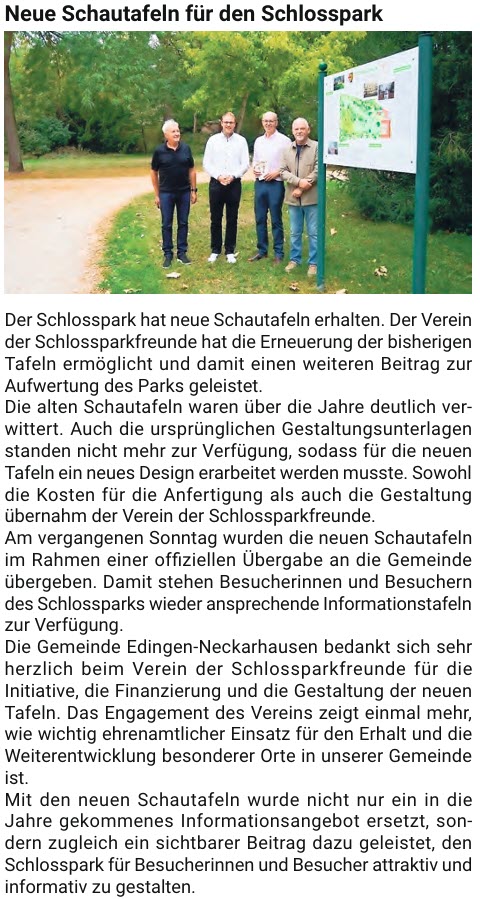 Neue Schautafeln für den Schlosspark

Der Schlosspark hat neue Schautafeln erhalten. Der Verein der Schlossparkfreunde hat die Erneuerung der bisherigen Tafeln ermöglicht und damit einen weiteren Beitrag zur Aufwertung des Parks geleistet.

Die alten Schautafeln waren über die Jahre deutlich verwittert. Auch die ursprünglichen Gestaltungsunterlagen standen nicht mehr zur Verfügung, sodass für die neuen Tafeln ein neues Design erarbeitet werden musste. Sowohl die Kosten für die Anfertigung als auch die Gestaltung übernahm der Verein der Schlossparkfreunde.

Am vergangenen Sonntag wurden die neuen Schautafeln im Rahmen einer offiziellen Übergabe an die Gemeinde übergeben. Damit stehen Besucherinnen und Besuchern des Schlossparks wieder ansprechende Informationstafeln zur Verfügung.

Die Gemeinde Edingen-Neckarhausen bedankt sich sehr herzlich beim Verein der Schlossparkfreunde für die Initiative, die Finanzierung und die Gestaltung der neuen Tafeln. Das Engagement des Vereins zeigt einmal mehr, wie wichtig ehrenamtlicher Einsatz für den Erhalt und die Weiterentwicklung besonderer Orte in unserer Gemeinde ist.

Mit den neuen Schautafeln wurde nicht nur ein in die Jahre gekommenes Informationsangebot ersetzt, sondern zugleich ein sichtbarer Beitrag dazu geleistet, den Schlosspark für Besucherinnen und Besucher attraktiv und informativ zu gestalten.